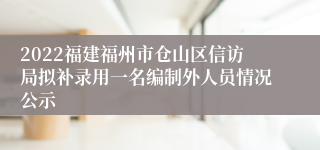 2022福建福州市仓山区信访局拟补录用一名编制外人员情况公示